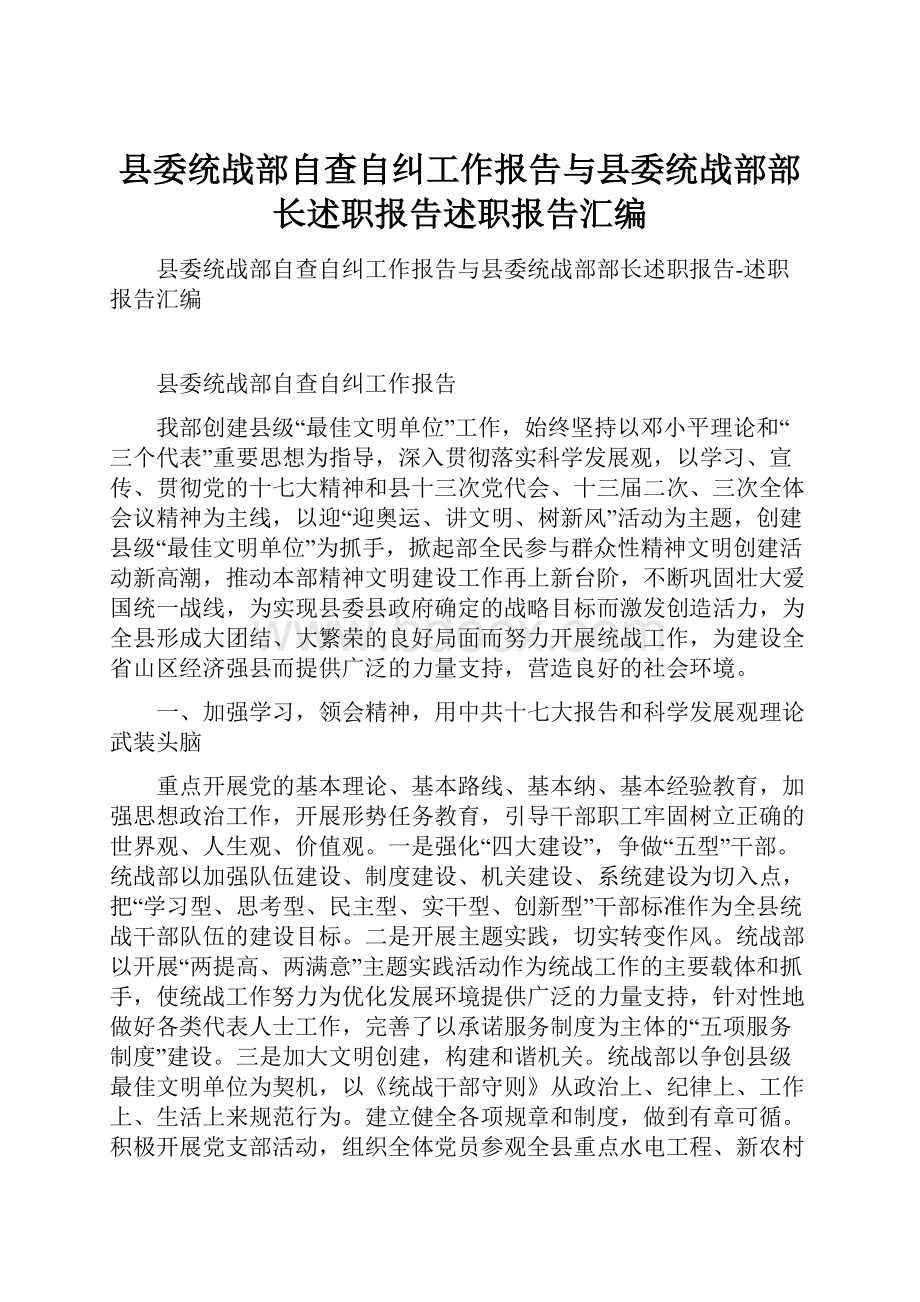 县委统战部自查自纠工作报告与县委统战部部长述职报告述职报告汇编

县委统战部自查自纠工作报告与县委统战部部长述职报告-述职报告汇编

县委统战部自查自纠工作报告

我部创建县级“最佳文明单位”工作，始终坚持以邓小平理论和“三个代表”重要思想为指导，深入贯彻落实科学发展观，以学习、宣传、贯彻党的十七大精神和县十三次党代会、十三届二次、三次全体会议精神为主线，以迎“迎奥运、讲文明、树新风”活动为主题，创建县级“最佳文明单位”为抓手，掀起部全民参与群众性精神文明创建活动新高潮，推动本部精神文明建设工作再上新台阶，不断巩固壮大爱国统一战线，为实现县委县政府确定的战略目标而激发创造活力，为全县形成大团结、大繁荣的良好局面而努力开展统战工作，为建设全省山区经济强县而提供广泛的力量支持，营造良好的社会环境。

一、加强学习，领会精神，用中共十七大报告和科学发展观理论武装头脑

重点开展党的基本理论、基本路线、基本纳、基本经验教育，加强思想政治工作，开展形势任务教育，引导干部职工牢固树立正确的世界观、人生观、价值观。一是强化“四大建设”，争做“五型”干部。统战部以加强队伍建设、制度建设、机关建设、系统建设为切入点，把“学习型、思考型、民主型、实干型、创新型”干部标准作为全县统战干部队伍的建设目标。二是开展主题实践，切实转变作风。统战部以开展“两提高、两满意”主题实践活动作为统战工作的主要载体和抓手，使统战工作努力为优化发展环境提供广泛的力量支持，针对性地做好各类代表人士工作，完善了以承诺服务制度为主体的“五项服务制度”建设。三是加大文明创建，构建和谐机关。统战部以争创县级最佳文明单位为契机，以《统战干部守则》从政治上、纪律上、工作上、生活上来规范行为。建立健全各项规章和制度，做到有章可循。积极开展党支部活动，组织全体党员参观全县重点水电工程、新农村